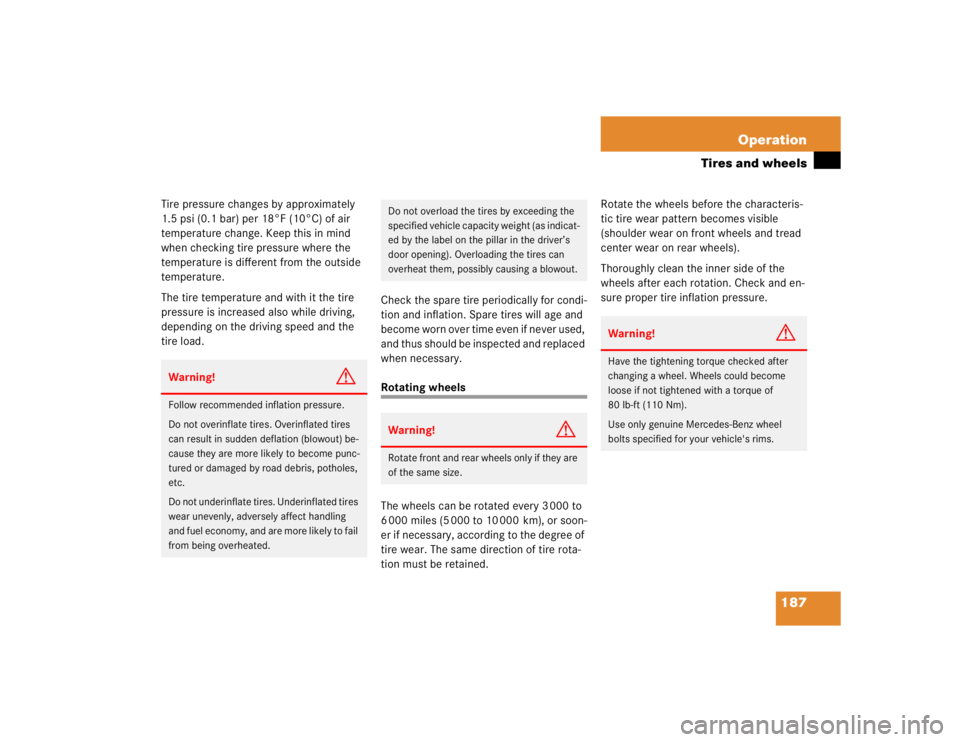 Operation

Tires and wheels

Tire pressure changes by approximately 1.5 psi (0.1 bar) per 18°F (10°C) of air temperature change. Keep this in mind when checking tire pressure where the temperature is different from the outside temperature.

The tire temperature and with it the tire pressure is increased also while driving, depending on the driving speed and the tire load.

Warning!

Follow recommended inflation pressure.

Do not overinflate tires. Overinflated tires can result in sudden deflation (blowout) because they are more likely to become punctured or damaged by road debris, potholes, etc.

Do not underinflate tires. Underinflated tires wear unevenly, adversely affect handling and fuel economy, and are more likely to fail from being overheated.

Do not overload the tires by exceeding the specified vehicle capacity weight (as indicated by the label on the pillar in the driver's door opening). Overloading the tires can overheat them, possibly causing a blowout.

Check the spare tire periodically for condition and inflation. Spare tires will age and become worn over time even if never used, and thus should be inspected and replaced when necessary.

Rotating wheels

Warning!

Rotate front and rear wheels only if they are of the same size.

The wheels can be rotated every 3000 to 6000 miles (5000 to 10000 km), or sooner if necessary, according to the degree of tire wear. The same direction of tire rotation must be retained.

Rotate the wheels before the characteristic tire wear pattern becomes visible (shoulder wear on front wheels and tread center wear on rear wheels).

Thoroughly clean the inner side of the wheels after each rotation. Check and ensure proper tire inflation pressure.

Warning!

Have the tightening torque checked after changing a wheel. Wheels could become loose if not tightened with a torque of 80 lb-ft (110 Nm).

Use only genuine Mercedes-Benz wheel bolts specified for your vehicle's rims.

187

carmanualsonline.info